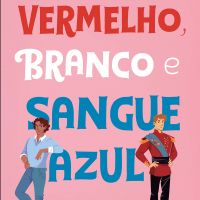 VERMELHO, BRANCO e SANGUE AZUL